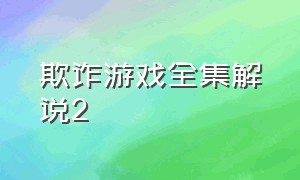 欺诈游戏全集解说2